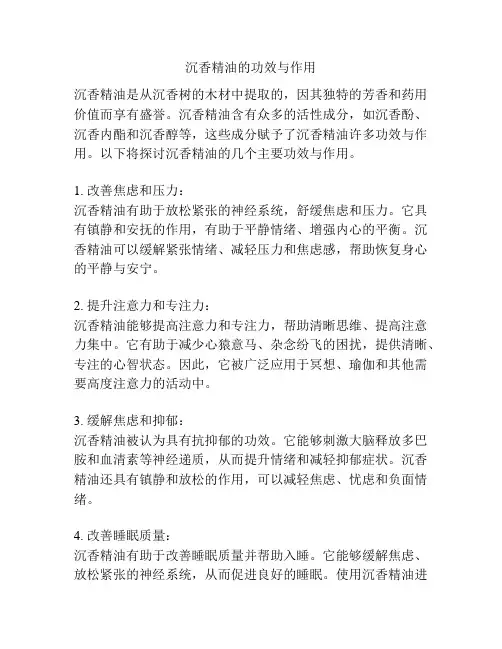 沉香精油的功效与作用

沉香精油是从沉香树的木材中提取的，因其独特的芳香和药用价值而享有盛誉。沉香精油含有众多的活性成分，如沉香酚、沉香内酯和沉香醇等，这些成分赋予了沉香精油许多功效与作用。以下将探讨沉香精油的几个主要功效与作用。

1. 改善焦虑和压力：
沉香精油有助于放松紧张的神经系统，舒缓焦虑和压力。它具有镇静和安抚的作用，有助于平静情绪、增强内心的平衡。沉香精油可以缓解紧张情绪、减轻压力和焦虑感，帮助恢复身心的平静与安宁。

2. 提升注意力和专注力：
沉香精油能够提高注意力和专注力，帮助清晰思维、提高注意力集中。它有助于减少心猿意马、杂念纷飞的困扰，提供清晰、专注的心智状态。因此，它被广泛应用于冥想、瑜伽和其他需要高度注意力的活动中。

3. 缓解焦虑和抑郁：
沉香精油被认为具有抗抑郁的功效。它能够刺激大脑释放多巴胺和血清素等神经递质，从而提升情绪和减轻抑郁症状。沉香精油还具有镇静和放松的作用，可以减轻焦虑、忧虑和负面情绪。

4. 改善睡眠质量：
沉香精油有助于改善睡眠质量并帮助入睡。它能够缓解焦虑、放松紧张的神经系统，从而促进良好的睡眠。使用沉香精油进